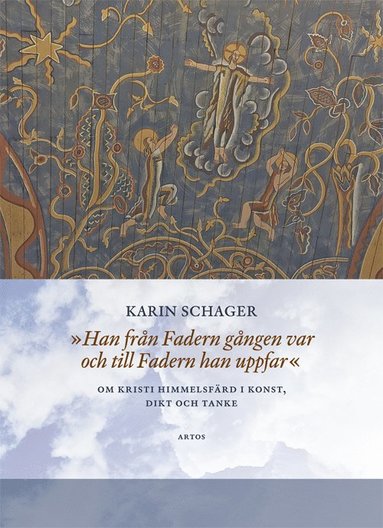 KARIN SCHAGER

»Han från Fadern gången var och till Fadern han uppfar«

OM KRISTI HIMMELSFÄRD I KONST, DIKT OCH TANKE

ARTOS